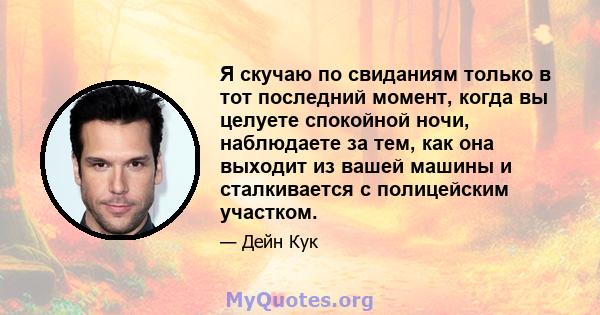 Я скучаю по свиданиям только в тот последний момент, когда вы целуете спокойной ночи, наблюдаете за тем, как она выходит из вашей машины и сталкивается с полицейским участком.

— Дейн Кук

MyQuotes.org